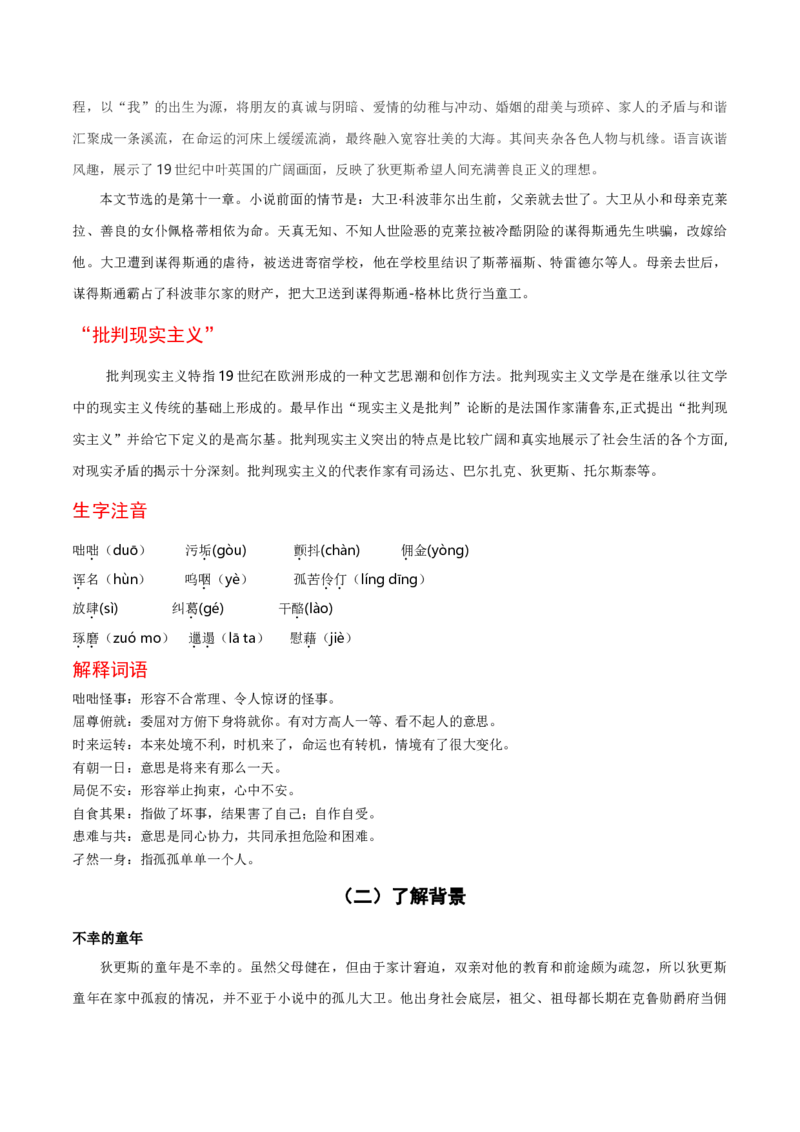 程，以“我”的出生为源，将朋友的真诚与阴暗、爱情的幼稚与冲动、婚姻的甜美与琐碎、家人的矛盾与和谐汇聚成一条溪流，在命运的河床上缓缓流淌，最终融入宽容壮美的大海。其间夹杂各色人物与机缘。语言诙谐风趣，展示了19世纪中叶英国的广阔画面，反映了狄更斯希望人间充满善良正义的理想。

本文节选的是第十一章。小说前面的情节是：大卫·科波菲尔出生前，父亲就去世了。大卫从小和母亲克莱拉、善良的女仆佩格蒂相依为命。天真无知、不知人世险恶的克莱拉被冷酷阴险的谋得斯通先生哄骗，改嫁给他。大卫遭到谋得斯通的虐待，被送进寄宿学校，他在学校里结识了斯蒂福斯、特雷德尔等人。母亲去世后，谋得斯通霸占了科波菲尔家的财产，把大卫送到谋得斯通-格林比货行当童工。

“批判现实主义”

批判现实主义特指19世纪在欧洲形成的一种文艺思潮和创作方法。批判现实主义文学是在继承以往文学中的现实主义传统的基础上形成的。最早作出“现实主义是批判”论断的是法国作家蒲鲁东,正式提出“批判现实主义”并给它下定义的是高尔基。批判现实主义突出的特点是比较广阔和真实地展示了社会生活的各个方面,对现实矛盾的揭示十分深刻。批判现实主义的代表作家有司汤达、巴尔扎克、狄更斯、托尔斯泰等。

生字注音

咄咄（duō） 污垢(gòu) 颤抖(chàn) 佣金(yòng)
诨名（hùn） 呜咽（yè） 孤苦伶仃（líng dīng）
放肆(sì) 纠葛(gé) 干酪(lào)
琢磨（zuó mo） 邋遢（lā ta） 慰藉（jiè）

解释词语

咄咄怪事：形容不合常理、令人惊讶的怪事。
屈尊俯就：委屈对方俯下身将就你。有对方高人一等、看不起人的意思。
时来运转：本来处境不利，时机来了，命运也有转机，情境有了很大变化。
有朝一日：意思是将来有那么一天。
局促不安：形容举止拘束，心中不安。
自食其果：指做了坏事，结果害了自己；自作自受。
患难与共：意思是同心协力，共同承担危险和困难。
孑然一身：指孤孤单单一个人。

（二）了解背景

不幸的童年

狄更斯的童年是不幸的。虽然父母健在，但由于家计窘迫，双亲对他的教育和前途颇为疏忽，所以狄更斯童年在家中孤寂的情况，并不亚于小说中的孤儿大卫。他出身社会底层，祖父、祖母都长期在克鲁勋爵府当佣